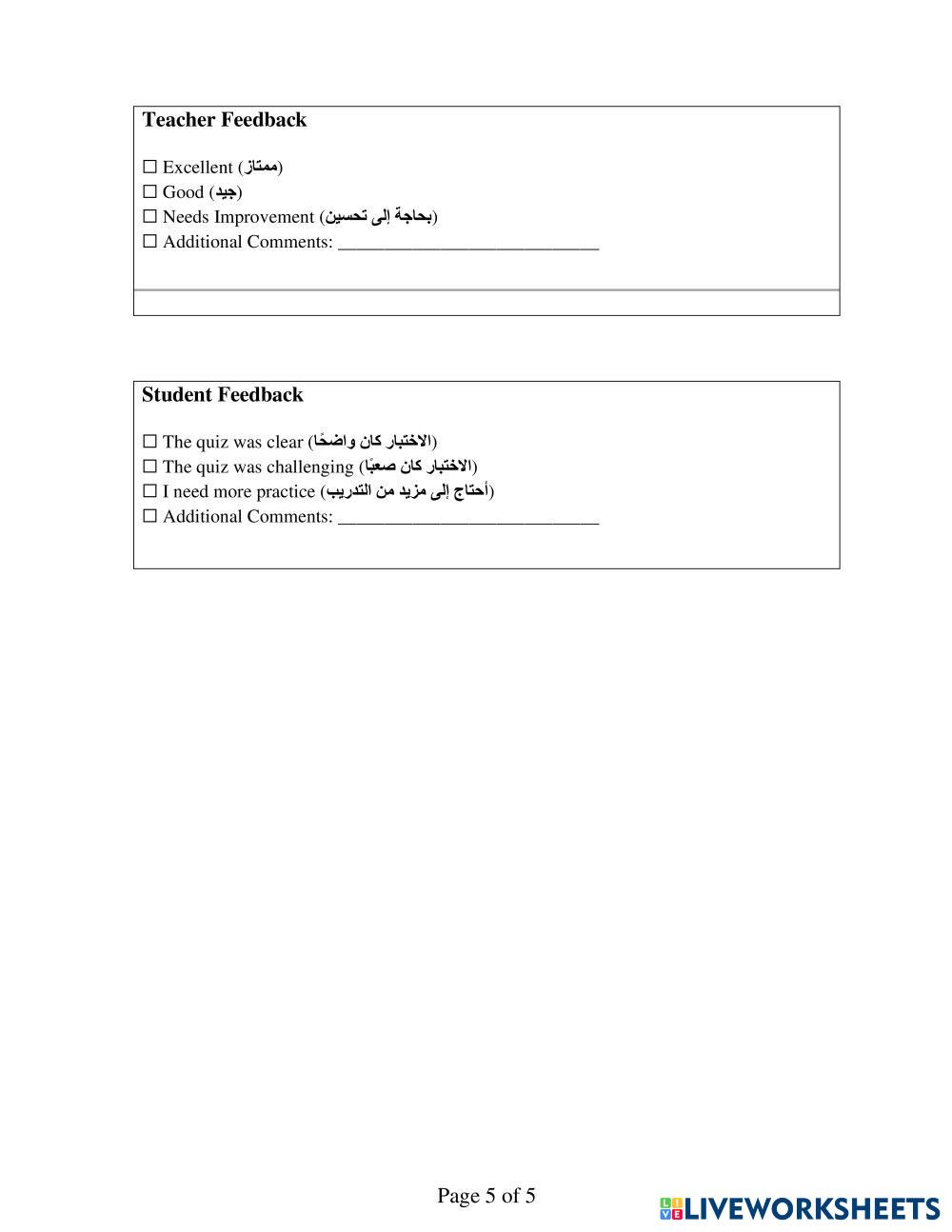 Teacher Feedback

☐ Excellent (ممتاز)
☐ Good (جيد)
☐ Needs Improvement (بحاجة إلى تحسين)
☐ Additional Comments: ____________________________

Student Feedback

☐ The quiz was clear (الاختبار كان واضحًا)
☐ The quiz was challenging (الاختبار كان صعبًا)
☐ I need more practice (أحتاج إلى مزيد من التدريب)
☐ Additional Comments: ____________________________

Page 5 of 5

LIVEWORKSHEETS